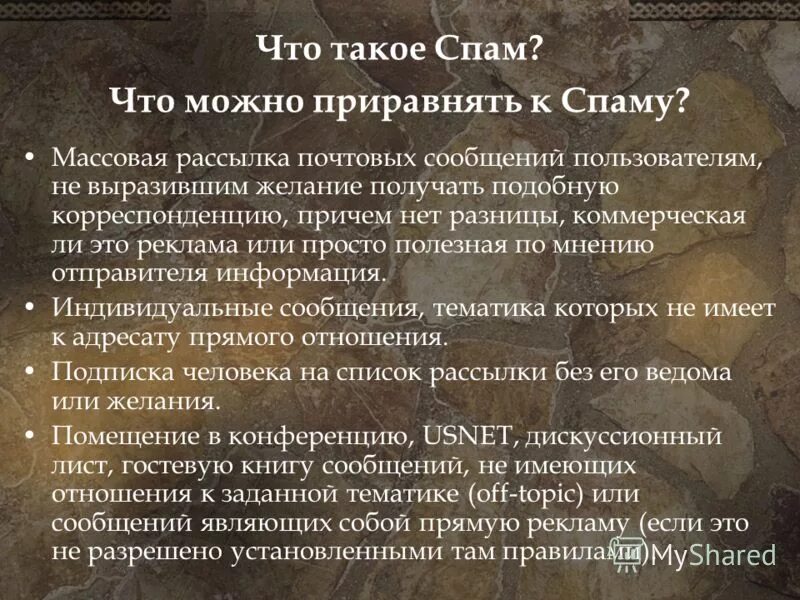 Что такое Спам?
Что можно приравнять к Спаму?

• Массовая рассылка почтовых сообщений пользователям, не выразившим желание получать подобную корреспонденцию, причем нет разницы, коммерческая ли это реклама или просто полезная по мнению отправителя информация.
• Индивидуальные сообщения, тематика которых не имеет к адресату прямого отношения.
• Подписка человека на список рассылки без его ведома или желания.
• Помещение в конференцию, USNET, дискуссионный лист, гостевую книгу сообщений, не имеющих отношения к заданной тематике (off-topic) или сообщений являющих собой прямую рекламу (если это не разрешено установленными там правилами)

MyShared